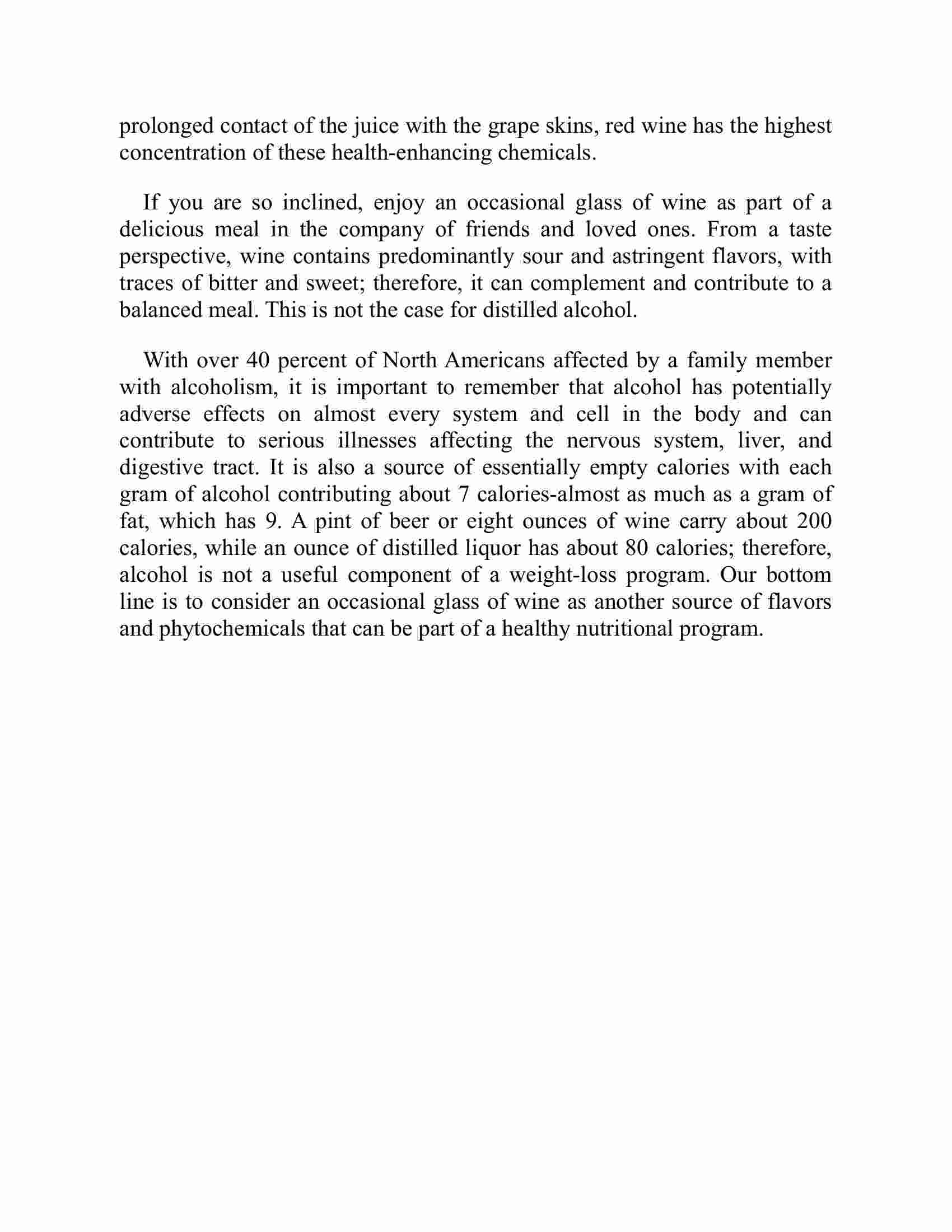 prolonged contact of the juice with the grape skins, red wine has the highest concentration of these health-enhancing chemicals.

If you are so inclined, enjoy an occasional glass of wine as part of a delicious meal in the company of friends and loved ones. From a taste perspective, wine contains predominantly sour and astringent flavors, with traces of bitter and sweet; therefore, it can complement and contribute to a balanced meal. This is not the case for distilled alcohol.

With over 40 percent of North Americans affected by a family member with alcoholism, it is important to remember that alcohol has potentially adverse effects on almost every system and cell in the body and can contribute to serious illnesses affecting the nervous system, liver, and digestive tract. It is also a source of essentially empty calories with each gram of alcohol contributing about 7 calories-almost as much as a gram of fat, which has 9. A pint of beer or eight ounces of wine carry about 200 calories, while an ounce of distilled liquor has about 80 calories; therefore, alcohol is not a useful component of a weight-loss program. Our bottom line is to consider an occasional glass of wine as another source of flavors and phytochemicals that can be part of a healthy nutritional program.